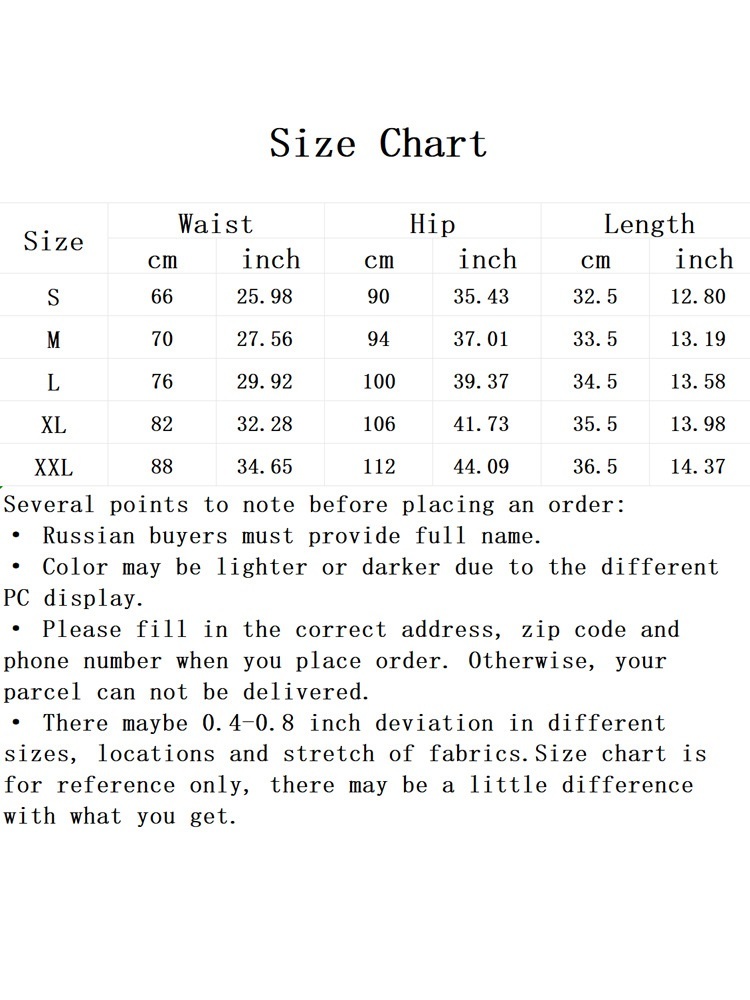 Size Chart

| Size | Waist cm | Waist inch | Hip cm | Hip inch | Length cm | Length inch |
|---|---|---|---|---|---|---|
| S | 66 | 25.98 | 90 | 35.43 | 32.5 | 12.80 |
| M | 70 | 27.56 | 94 | 37.01 | 33.5 | 13.19 |
| L | 76 | 29.92 | 100 | 39.37 | 34.5 | 13.58 |
| XL | 82 | 32.28 | 106 | 41.73 | 35.5 | 13.98 |
| XXL | 88 | 34.65 | 112 | 44.09 | 36.5 | 14.37 |

Several points to note before placing an order:
• Russian buyers must provide full name.
• Color may be lighter or darker due to the different PC display.
• Please fill in the correct address, zip code and phone number when you place order. Otherwise, your parcel can not be delivered.
• There maybe 0.4-0.8 inch deviation in different sizes, locations and stretch of fabrics.Size chart is for reference only, there may be a little difference with what you get.